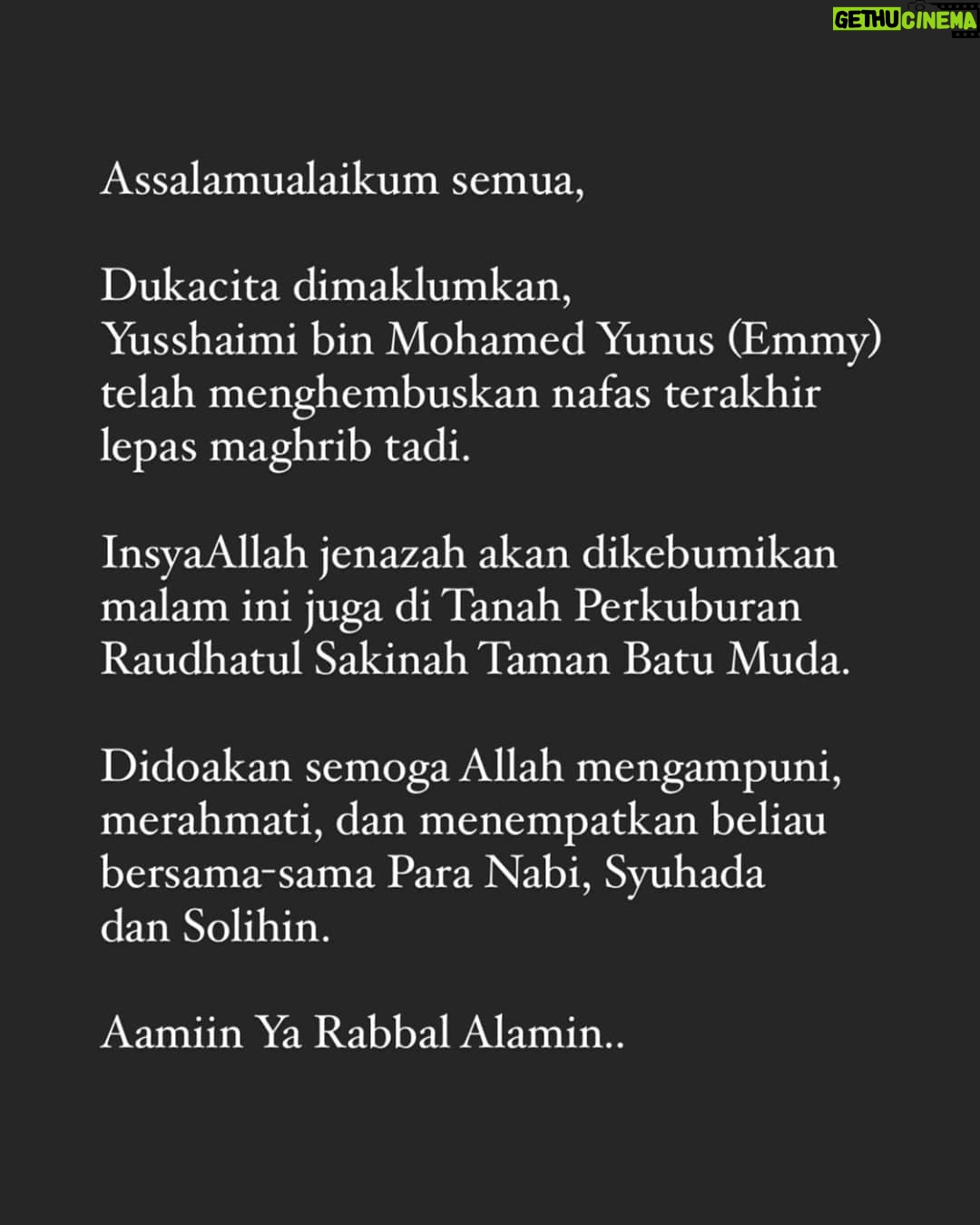 GETHUCINEMA

Assalamualaikum semua,

Dukacita dimaklumkan,
Yusshaimi bin Mohamed Yunus (Emmy) telah menghembuskan nafas terakhir lepas maghrib tadi.

InsyaAllah jenazah akan dikebumikan malam ini juga di Tanah Perkuburan Raudhatul Sakinah Taman Batu Muda.

Didoakan semoga Allah mengampuni, merahmati, dan menempatkan beliau bersama-sama Para Nabi, Syuhada dan Solihin.

Aamiin Ya Rabbal Alamin..